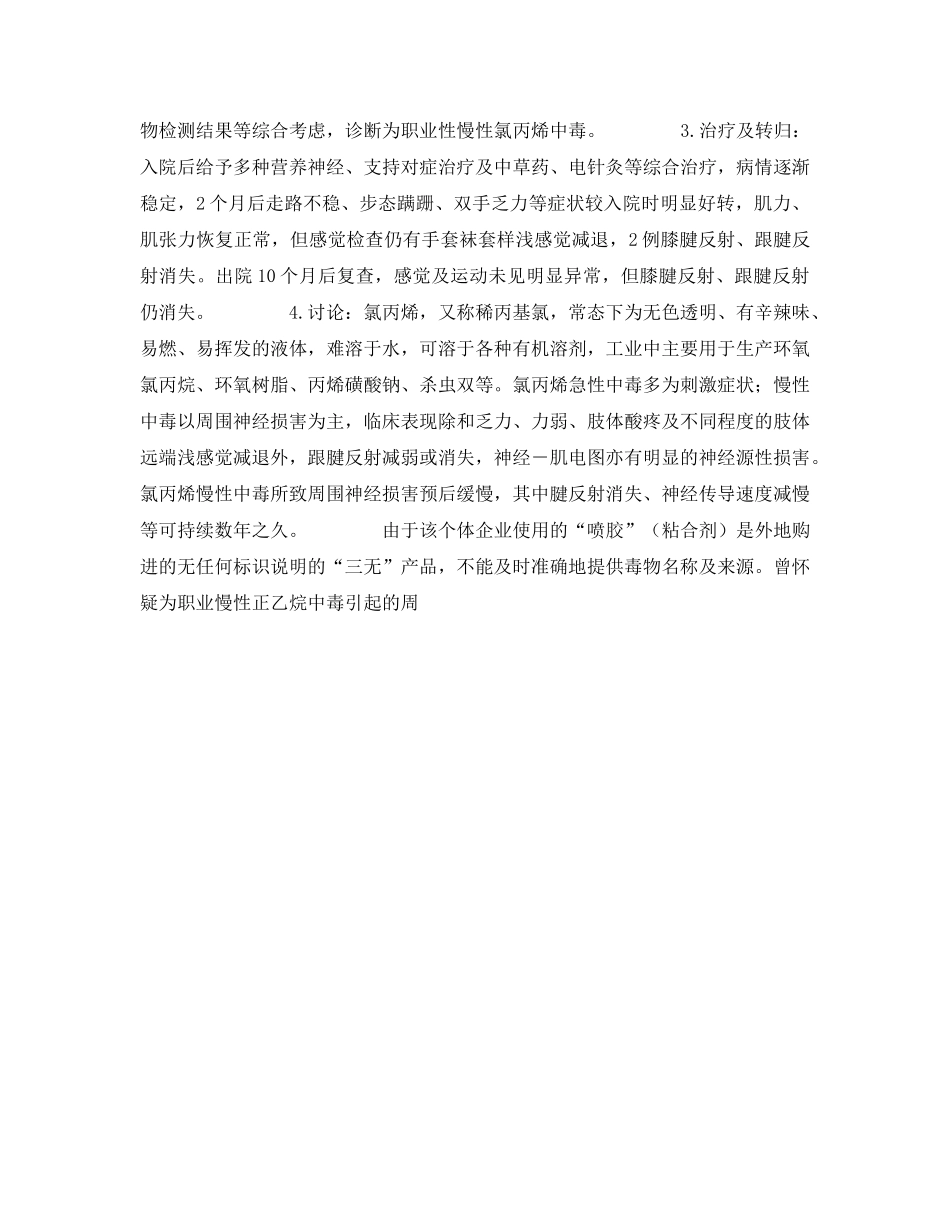 物检测结果等综合考虑，诊断为职业性慢性氯丙烯中毒。 3.治疗及转归：入院后给予多种营养神经、支持对症治疗及中草药、电针灸等综合治疗，病情逐渐稳定，2个月后走路不稳、步态蹒跚、双手乏力等症状较入院时明显好转，肌力、肌张力恢复正常，但感觉检查仍有手套袜套样浅感觉减退，2例膝腱反射、跟腱反射消失。出院10个月后复查，感觉及运动未见明显异常，但膝腱反射、跟腱反射仍消失。 4.讨论：氯丙烯，又称稀丙基氯，常态下为无色透明、有辛辣味、易燃、易挥发的液体，难溶于水，可溶于各种有机溶剂，工业中主要用于生产环氧氯丙烷、环氧树脂、丙烯磺酸钠、杀虫双等。氯丙烯急性中毒多为刺激症状；慢性中毒以周围神经损害为主，临床表现除和乏力、力弱、肢体酸疼及不同程度的肢体远端浅感觉减退外，跟腱反射减弱或消失，神经－肌电图亦有明显的神经源性损害。氯丙烯慢性中毒所致周围神经损害预后缓慢，其中腱反射消失、神经传导速度减慢等可持续数年之久。 由于该个体企业使用的“喷胶”（粘合剂）是外地购进的无任何标识说明的“三无”产品，不能及时准确地提供毒物名称及来源。曾怀疑为职业慢性正乙烷中毒引起的周